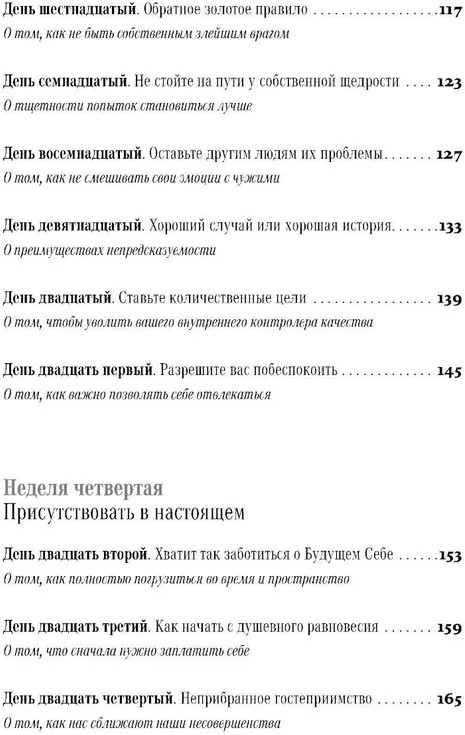 День шестнадцатый. Обратное золотое правило 117
О том, как не быть собственным злейшим врагом

День семнадцатый. Не стойте на пути у собственной щедрости 123
О тщетности попыток становиться лучше

День восемнадцатый. Оставьте другим людям их проблемы 127
О том, как не смешивать свои эмоции с чужими

День девятнадцатый. Хороший случай или хорошая история 133
О преимуществах непредсказуемости

День двадцатый. Ставьте количественные цели 139
О том, чтобы уволить вашего внутреннего контролера качества

День двадцать первый. Разрешите вас побеспокоить 145
О том, как важно позволять себе отвлекаться

Неделя четвертая
Присутствовать в настоящем

День двадцать второй. Хватит так заботиться о Будущем Себе 153
О том, как полностью погрузиться во время и пространство

День двадцать третий. Как начать с душевного равновесия 159
О том, что сначала нужно заплатить себе

День двадцать четвертый. Неприбранное гостеприимство 165
О том, как нас сближают наши несовершенства